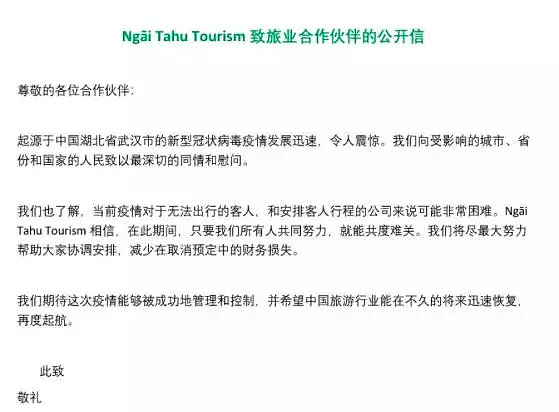 Ngāi Tahu Tourism 致旅业合作伙伴的公开信

尊敬的各位合作伙伴：

起源于中国湖北省武汉市的新型冠状病毒疫情发展迅速，令人震惊。我们向受影响的城市、省份和国家的人民致以最深切的同情和慰问。

我们也了解，当前疫情对于无法出行的客人，和安排客人行程的公司来说可能非常困难。Ngāi Tahu Tourism 相信，在此期间，只要我们所有人共同努力，就能共度难关。我们将尽最大努力帮助大家协调安排，减少在取消预定中的财务损失。

我们期待这次疫情能够被成功地管理和控制，并希望中国旅游行业能在不久的将来迅速恢复，再度起航。

此致

敬礼